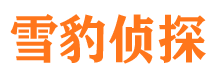 雪豹侦探